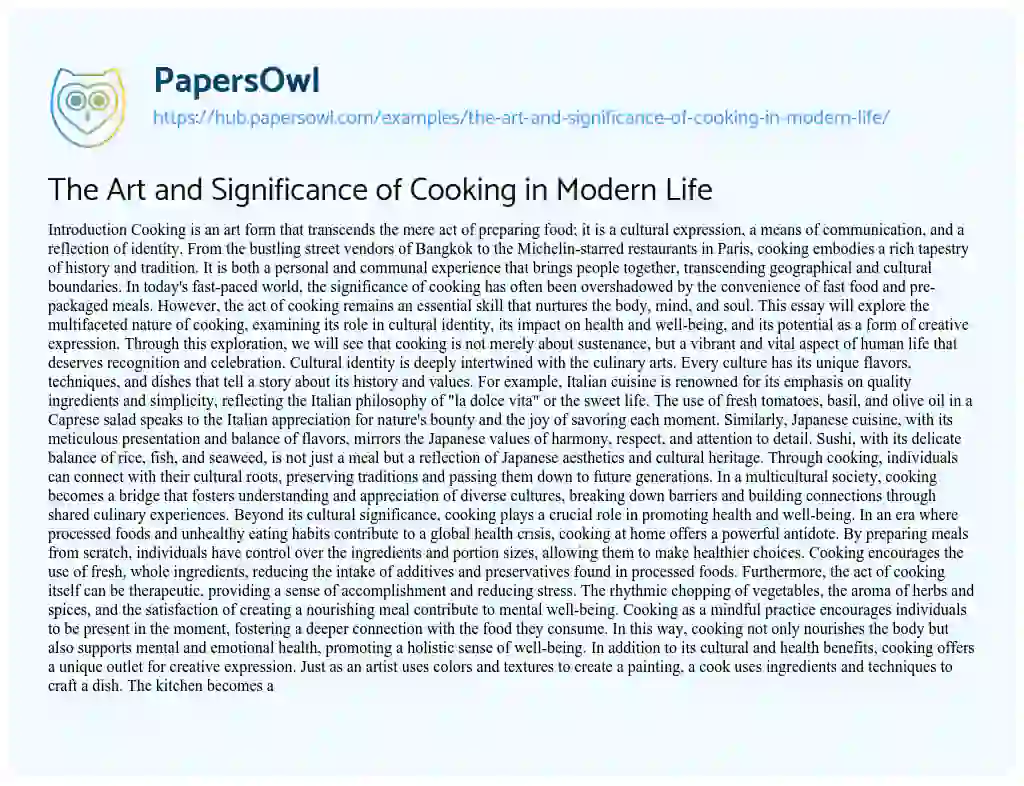 PapersOwl

https://hub.papersowl.com/examples/the-art-and-significance-of-cooking-in-modern-life/

The Art and Significance of Cooking in Modern Life

Introduction Cooking is an art form that transcends the mere act of preparing food; it is a cultural expression, a means of communication, and a reflection of identity. From the bustling street vendors of Bangkok to the Michelin-starred restaurants in Paris, cooking embodies a rich tapestry of history and tradition. It is both a personal and communal experience that brings people together, transcending geographical and cultural boundaries. In today's fast-paced world, the significance of cooking has often been overshadowed by the convenience of fast food and pre-packaged meals. However, the act of cooking remains an essential skill that nurtures the body, mind, and soul. This essay will explore the multifaceted nature of cooking, examining its role in cultural identity, its impact on health and well-being, and its potential as a form of creative expression. Through this exploration, we will see that cooking is not merely about sustenance, but a vibrant and vital aspect of human life that deserves recognition and celebration. Cultural identity is deeply intertwined with the culinary arts. Every culture has its unique flavors, techniques, and dishes that tell a story about its history and values. For example, Italian cuisine is renowned for its emphasis on quality ingredients and simplicity, reflecting the Italian philosophy of "la dolce vita" or the sweet life. The use of fresh tomatoes, basil, and olive oil in a Caprese salad speaks to the Italian appreciation for nature's bounty and the joy of savoring each moment. Similarly, Japanese cuisine, with its meticulous presentation and balance of flavors, mirrors the Japanese values of harmony, respect, and attention to detail. Sushi, with its delicate balance of rice, fish, and seaweed, is not just a meal but a reflection of Japanese aesthetics and cultural heritage. Through cooking, individuals can connect with their cultural roots, preserving traditions and passing them down to future generations. In a multicultural society, cooking becomes a bridge that fosters understanding and appreciation of diverse cultures, breaking down barriers and building connections through shared culinary experiences. Beyond its cultural significance, cooking plays a crucial role in promoting health and well-being. In an era where processed foods and unhealthy eating habits contribute to a global health crisis, cooking at home offers a powerful antidote. By preparing meals from scratch, individuals have control over the ingredients and portion sizes, allowing them to make healthier choices. Cooking encourages the use of fresh, whole ingredients, reducing the intake of additives and preservatives found in processed foods. Furthermore, the act of cooking itself can be therapeutic, providing a sense of accomplishment and reducing stress. The rhythmic chopping of vegetables, the aroma of herbs and spices, and the satisfaction of creating a nourishing meal contribute to mental well-being. Cooking as a mindful practice encourages individuals to be present in the moment, fostering a deeper connection with the food they consume. In this way, cooking not only nourishes the body but also supports mental and emotional health, promoting a holistic sense of well-being. In addition to its cultural and health benefits, cooking offers a unique outlet for creative expression. Just as an artist uses colors and textures to create a painting, a cook uses ingredients and techniques to craft a dish. The kitchen becomes a